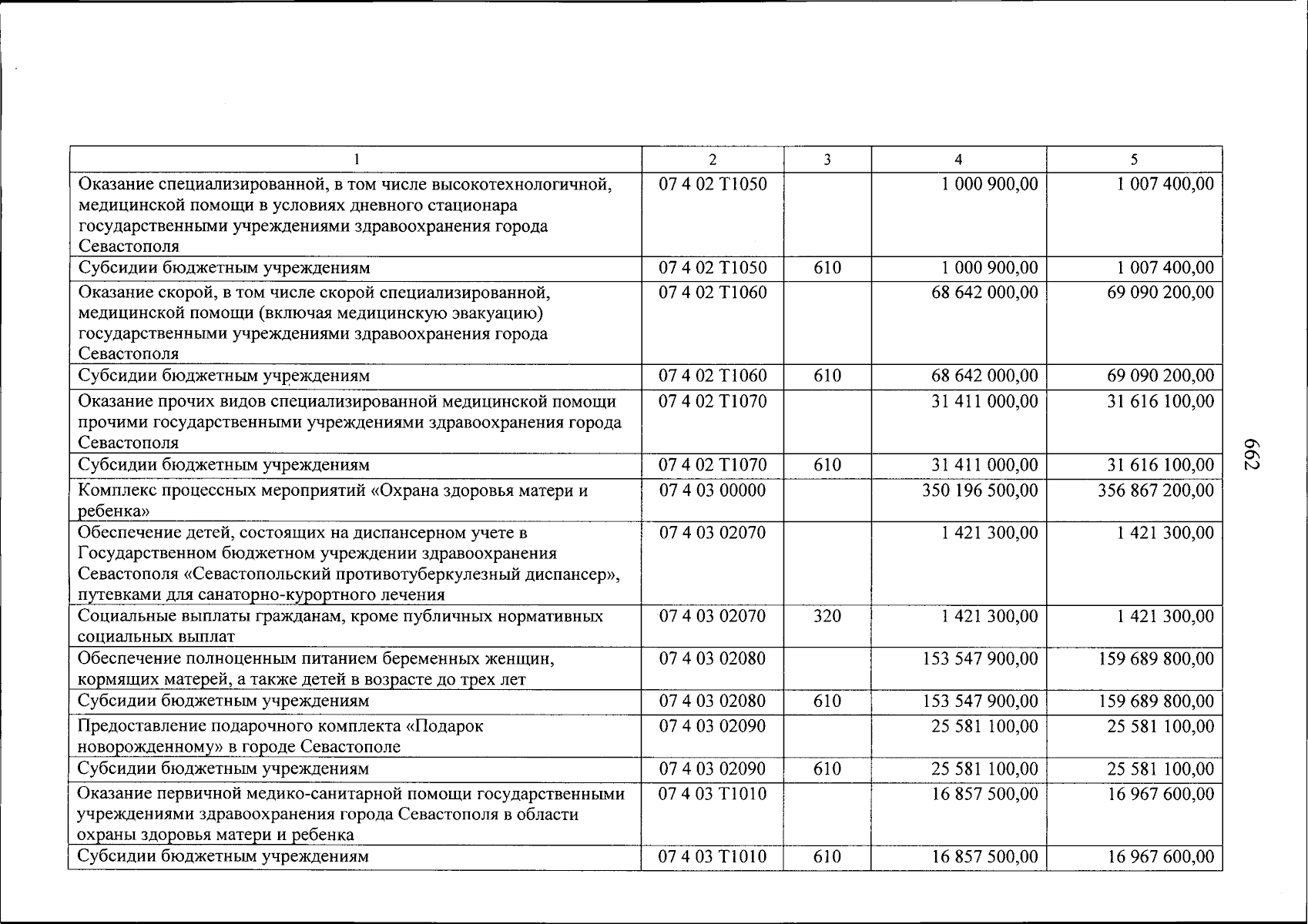 | 1 | 2 | 3 | 4 | 5 |
|---|---|---|---|---|
| Оказание специализированной, в том числе высокотехнологичной, медицинской помощи в условиях дневного стационара государственными учреждениями здравоохранения города Севастополя | 07 4 02 Т1050 | | 1 000 900,00 | 1 007 400,00 |
| Субсидии бюджетным учреждениям | 07 4 02 Т1050 | 610 | 1 000 900,00 | 1 007 400,00 |
| Оказание скорой, в том числе скорой специализированной, медицинской помощи (включая медицинскую эвакуацию) государственными учреждениями здравоохранения города Севастополя | 07 4 02 Т1060 | | 68 642 000,00 | 69 090 200,00 |
| Субсидии бюджетным учреждениям | 07 4 02 Т1060 | 610 | 68 642 000,00 | 69 090 200,00 |
| Оказание прочих видов специализированной медицинской помощи прочими государственными учреждениями здравоохранения города Севастополя | 07 4 02 Т1070 | | 31 411 000,00 | 31 616 100,00 |
| Субсидии бюджетным учреждениям | 07 4 02 Т1070 | 610 | 31 411 000,00 | 31 616 100,00 |
| Комплекс процессных мероприятий «Охрана здоровья матери и ребенка» | 07 4 03 00000 | | 350 196 500,00 | 356 867 200,00 |
| Обеспечение детей, состоящих на диспансерном учете в Государственном бюджетном учреждении здравоохранения Севастополя «Севастопольский противотуберкулезный диспансер», путевками для санаторно-курортного лечения | 07 4 03 02070 | | 1 421 300,00 | 1 421 300,00 |
| Социальные выплаты гражданам, кроме публичных нормативных социальных выплат | 07 4 03 02070 | 320 | 1 421 300,00 | 1 421 300,00 |
| Обеспечение полноценным питанием беременных женщин, кормящих матерей, а также детей в возрасте до трех лет | 07 4 03 02080 | | 153 547 900,00 | 159 689 800,00 |
| Субсидии бюджетным учреждениям | 07 4 03 02080 | 610 | 153 547 900,00 | 159 689 800,00 |
| Предоставление подарочного комплекта «Подарок новорожденному» в городе Севастополе | 07 4 03 02090 | | 25 581 100,00 | 25 581 100,00 |
| Субсидии бюджетным учреждениям | 07 4 03 02090 | 610 | 25 581 100,00 | 25 581 100,00 |
| Оказание первичной медико-санитарной помощи государственными учреждениями здравоохранения города Севастополя в области охраны здоровья матери и ребенка | 07 4 03 Т1010 | | 16 857 500,00 | 16 967 600,00 |
| Субсидии бюджетным учреждениям | 07 4 03 Т1010 | 610 | 16 857 500,00 | 16 967 600,00 |

662